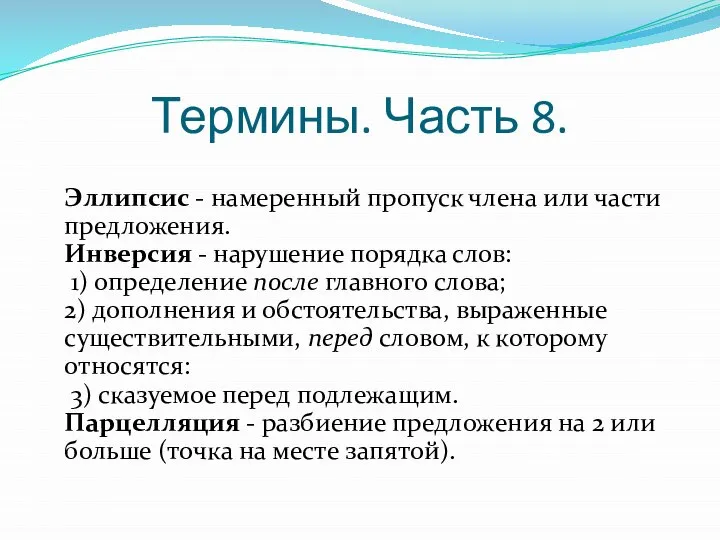 Термины. Часть 8.

Эллипсис - намеренный пропуск члена или части предложения.
Инверсия - нарушение порядка слов:
1) определение после главного слова;
2) дополнения и обстоятельства, выраженные существительными, перед словом, к которому относятся:
3) сказуемое перед подлежащим.
Парцелляция - разбиение предложения на 2 или больше (точка на месте запятой).